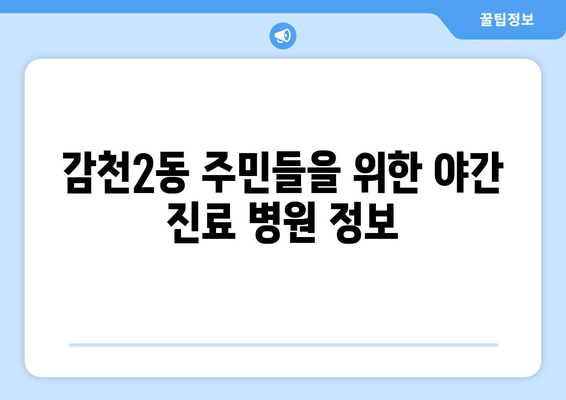 꿀팁정보

감천2동 주민들을 위한 야간 진료 병원 정보